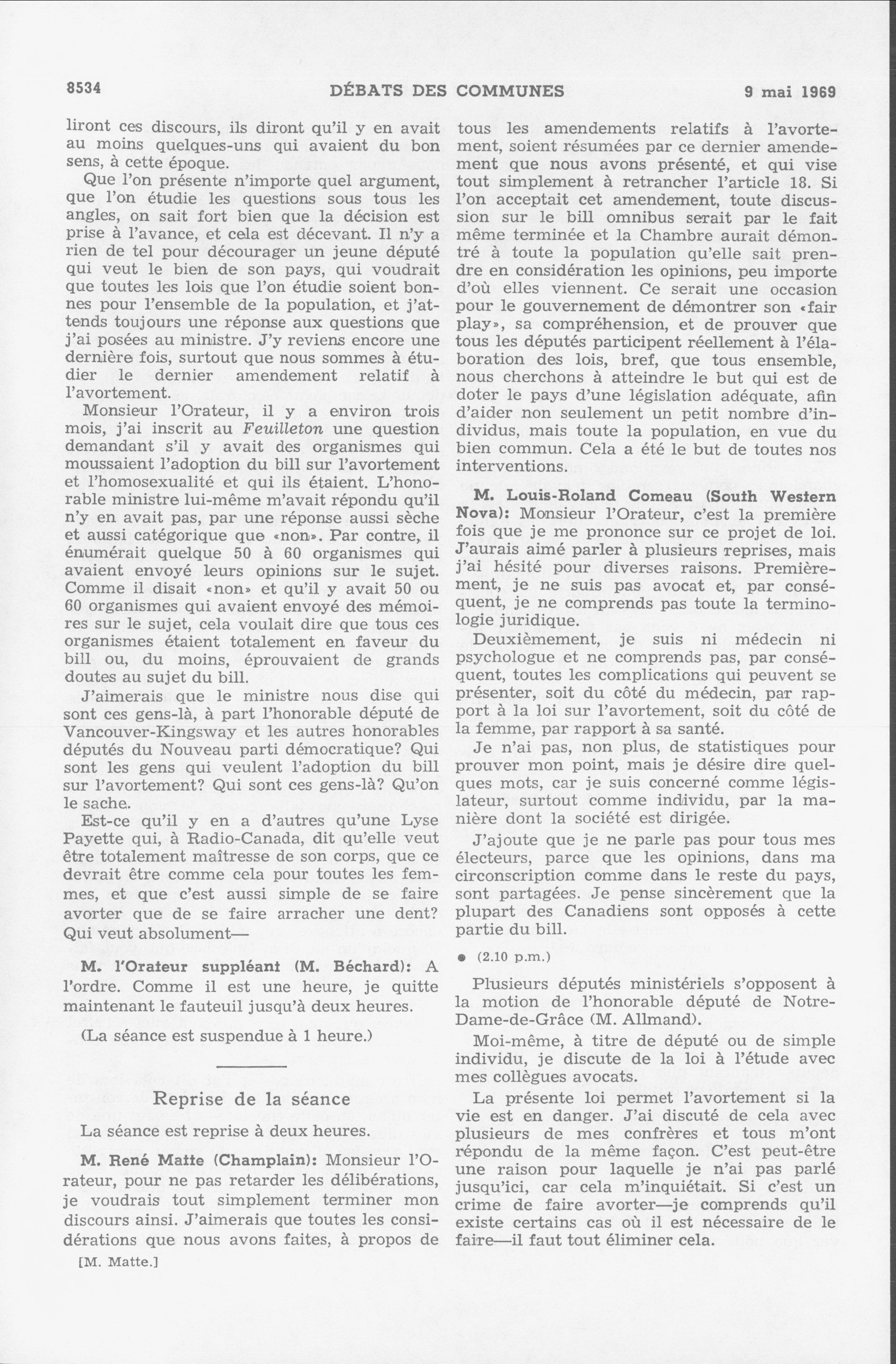 8534 DÉBATS DES COMMUNES 9 mai 1969

liront ces discours, ils diront qu'il y en avait au moins quelques-uns qui avaient du bon sens, à cette époque.

Que l'on présente n'importe quel argument, que l'on étudie les questions sous tous les angles, on sait fort bien que la décision est prise à l'avance, et cela est décevant. Il n'y a rien de tel pour décourager un jeune député qui veut le bien de son pays, qui voudrait que toutes les lois que l'on étudie soient bonnes pour l'ensemble de la population, et j'attends toujours une réponse aux questions que j'ai posées au ministre. J'y reviens encore une dernière fois, surtout que nous sommes à étudier le dernier amendement relatif à l'avortement.

Monsieur l'Orateur, il y a environ trois mois, j'ai inscrit au Feuilleton une question demandant s'il y avait des organismes qui moussaient l'adoption du bill sur l'avortement et l'homosexualité et qui ils étaient. L'honorable ministre lui-même m'avait répondu qu'il n'y en avait pas, par une réponse aussi sèche et aussi catégorique que «non». Par contre, il énumérait quelque 50 à 60 organismes qui avaient envoyé leurs opinions sur le sujet. Comme il disait «non» et qu'il y avait 50 ou 60 organismes qui avaient envoyé des mémoires sur le sujet, cela voulait dire que tous ces organismes étaient totalement en faveur du bill ou, du moins, éprouvaient de grands doutes au sujet du bill.

J'aimerais que le ministre nous dise qui sont ces gens-là, à part l'honorable député de Vancouver-Kingsway et les autres honorables députés du Nouveau parti démocratique? Qui sont les gens qui veulent l'adoption du bill sur l'avortement? Qui sont ces gens-là? Qu'on le sache.

Est-ce qu'il y en a d'autres qu'une Lyse Payette qui, à Radio-Canada, dit qu'elle veut être totalement maîtresse de son corps, que ce devrait être comme cela pour toutes les femmes, et que c'est aussi simple de se faire avorter que de se faire arracher une dent? Qui veut absolument—

M. l'Orateur suppléant (M. Béchard): A l'ordre. Comme il est une heure, je quitte maintenant le fauteuil jusqu'à deux heures.

(La séance est suspendue à 1 heure.)

Reprise de la séance

La séance est reprise à deux heures.

M. René Matte (Champlain): Monsieur l'Orateur, pour ne pas retarder les délibérations, je voudrais tout simplement terminer mon discours ainsi. J'aimerais que toutes les considérations que nous avons faites, à propos de

[M. Matte.]

tous les amendements relatifs à l'avortement, soient résumées par ce dernier amendement que nous avons présenté, et qui vise tout simplement à retrancher l'article 18. Si l'on acceptait cet amendement, toute discussion sur le bill omnibus serait par le fait même terminée et la Chambre aurait démontré à toute la population qu'elle sait prendre en considération les opinions, peu importe d'où elles viennent. Ce serait une occasion pour le gouvernement de démontrer son «fair play», sa compréhension, et de prouver que tous les députés participent réellement à l'élaboration des lois, bref, que tous ensemble, nous cherchons à atteindre le but qui est de doter le pays d'une législation adéquate, afin d'aider non seulement un petit nombre d'individus, mais toute la population, en vue du bien commun. Cela a été le but de toutes nos interventions.

M. Louis-Roland Comeau (South Western Nova): Monsieur l'Orateur, c'est la première fois que je me prononce sur ce projet de loi. J'aurais aimé parler à plusieurs reprises, mais j'ai hésité pour diverses raisons. Premièrement, je ne suis pas avocat et, par conséquent, je ne comprends pas toute la terminologie juridique.

Deuxièmement, je suis ni médecin ni psychologue et ne comprends pas, par conséquent, toutes les complications qui peuvent se présenter, soit du côté du médecin, par rapport à la loi sur l'avortement, soit du côté de la femme, par rapport à sa santé.

Je n'ai pas, non plus, de statistiques pour prouver mon point, mais je désire dire quelques mots, car je suis concerné comme législateur, surtout comme individu, par la manière dont la société est dirigée.

J'ajoute que je ne parle pas pour tous mes électeurs, parce que les opinions, dans ma circonscription comme dans le reste du pays, sont partagées. Je pense sincèrement que la plupart des Canadiens sont opposés à cette partie du bill.

● (2.10 p.m.)

Plusieurs députés ministériels s'opposent à la motion de l'honorable député de Notre-Dame-de-Grâce (M. Allmand).

Moi-même, à titre de député ou de simple individu, je discute de la loi à l'étude avec mes collègues avocats.

La présente loi permet l'avortement si la vie est en danger. J'ai discuté de cela avec plusieurs de mes confrères et tous m'ont répondu de la même façon. C'est peut-être une raison pour laquelle je n'ai pas parlé jusqu'ici, car cela m'inquiétait. Si c'est un crime de faire avorter—je comprends qu'il existe certains cas où il est nécessaire de le faire—il faut tout éliminer cela.